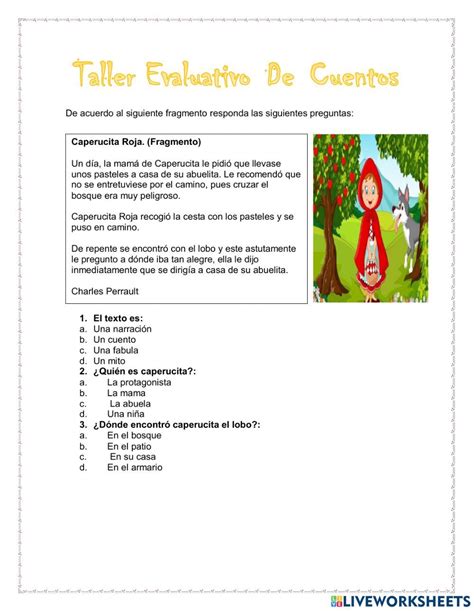 Taller Evaluativo De Cuentos

De acuerdo al siguiente fragmento responda las siguientes preguntas:

Caperucita Roja. (Fragmento)

Un día, la mamá de Caperucita le pidió que llevase unos pasteles a casa de su abuelita. Le recomendó que no se entretuviese por el camino, pues cruzar el bosque era muy peligroso.

Caperucita Roja recogió la cesta con los pasteles y se puso en camino.

De repente se encontró con el lobo y este astutamente le pregunto a dónde iba tan alegre, ella le dijo inmediatamente que se dirigía a casa de su abuelita.

Charles Perrault

1. El texto es:
a. Una narración
b. Un cuento
c. Una fabula
d. Un mito
2. ¿Quién es caperucita?:
a. La protagonista
b. La mama
c. La abuela
d. Una niña
3. ¿Dónde encontró caperucita el lobo?:
a. En el bosque
b. En el patio
c. En su casa
d. En el armario

LIVEWORKSHEETS